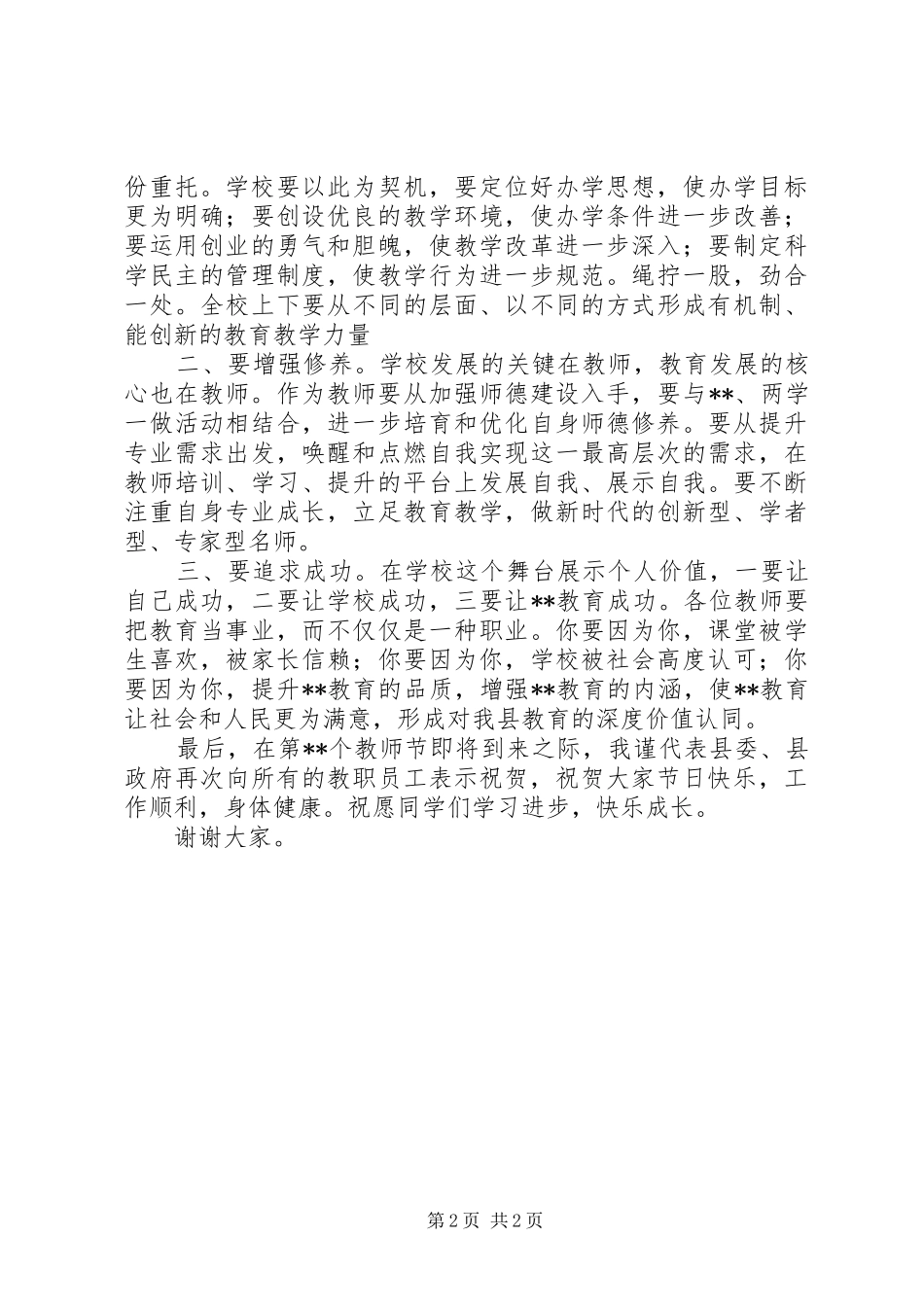 份重托。学校要以此为契机，要定位好办学思想，使办学目标更为明确；要创设优良的教学环境，使办学条件进一步改善；要运用创业的勇气和胆魄，使教学改革进一步深入；要制定科学民主的管理制度，使教学行为进一步规范。绳拧一股，劲合一处。全校上下要从不同的层面、以不同的方式形成有机制、能创新的教育教学力量

二、要增强修养。学校发展的关键在教师，教育发展的核心也在教师。作为教师要从加强师德建设入手，要与**、两学一做活动相结合，进一步培育和优化自身师德修养。要从提升专业需求出发，唤醒和点燃自我实现这一最高层次的需求，在教师培训、学习、提升的平台上发展自我、展示自我。要不断注重自身专业成长，立足教育教学，做新时代的创新型、学者型、专家型名师。

三、要追求成功。在学校这个舞台展示个人价值，一要让自己成功，二要让学校成功，三要让**教育成功。各位教师要把教育当事业，而不仅仅是一种职业。你要因为你，课堂被学生喜欢，被家长信赖；你要因为你，学校被社会高度认可；你要因为你，提升**教育的品质，增强**教育的内涵，使**教育让社会和人民更为满意，形成对我县教育的深度价值认同。

最后，在第**个教师节即将到来之际，我谨代表县委、县政府再次向所有的教职员工表示祝贺，祝贺大家节日快乐，工作顺利，身体健康。祝愿同学们学习进步，快乐成长。

谢谢大家。

第 2 页 共 2 页